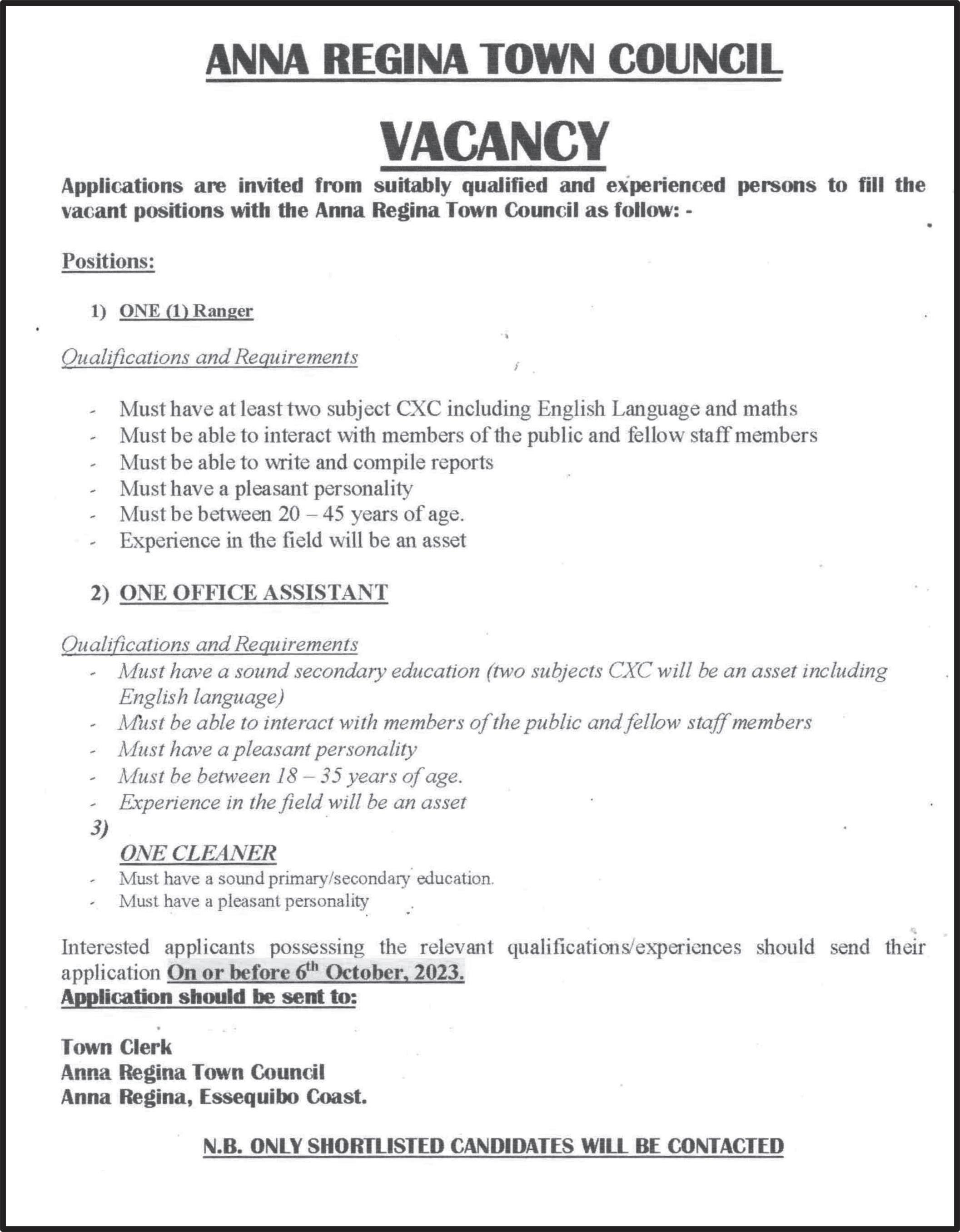 ANNA REGINA TOWN COUNCIL

VACANCY

Applications are invited from suitably qualified and experienced persons to fill the vacant positions with the Anna Regina Town Council as follow: -

Positions:

1) ONE (1) Ranger

Qualifications and Requirements

- Must have at least two subject CXC including English Language and maths
- Must be able to interact with members of the public and fellow staff members
- Must be able to write and compile reports
- Must have a pleasant personality
- Must be between 20 – 45 years of age.
- Experience in the field will be an asset

2) ONE OFFICE ASSISTANT

Qualifications and Requirements

- Must have a sound secondary education (two subjects CXC will be an asset including English language)
- Must be able to interact with members of the public and fellow staff members
- Must have a pleasant personality
- Must be between 18 – 35 years of age.
- Experience in the field will be an asset

3) ONE CLEANER

- Must have a sound primary/secondary education.
- Must have a pleasant personality

Interested applicants possessing the relevant qualifications/experiences should send their application On or before 6$^{th}$ October, 2023.
Application should be sent to:

Town Clerk
Anna Regina Town Council
Anna Regina, Essequibo Coast.

N.B. ONLY SHORTLISTED CANDIDATES WILL BE CONTACTED